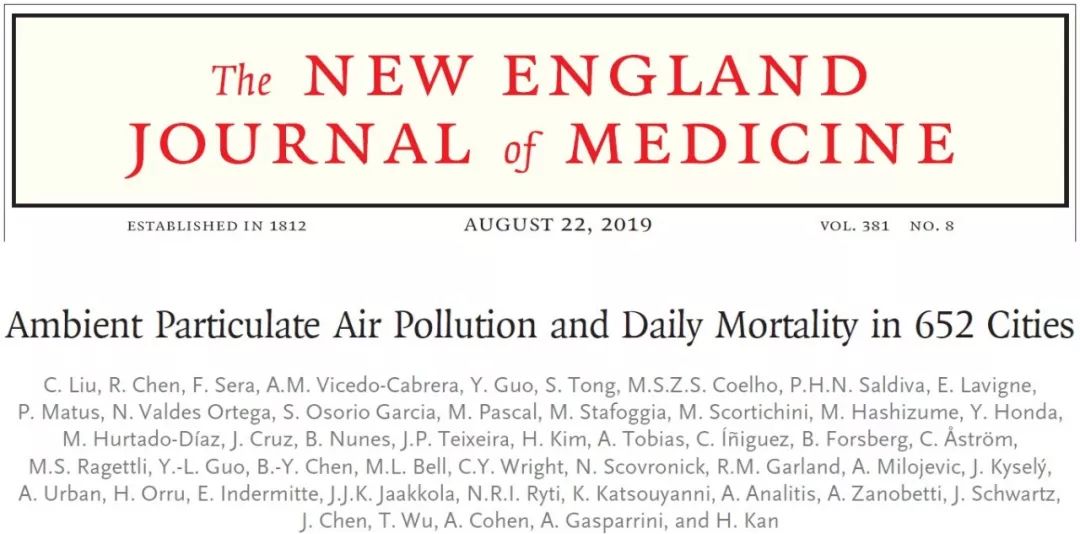 The NEW ENGLAND JOURNAL of MEDICINE

ESTABLISHED IN 1812 AUGUST 22, 2019 VOL. 381 NO. 8

Ambient Particulate Air Pollution and Daily Mortality in 652 Cities

C. Liu, R. Chen, F. Sera, A.M. Vicedo-Cabrera, Y. Guo, S. Tong, M.S.Z.S. Coelho, P.H.N. Saldiva, E. Lavigne, P. Matus, N. Valdes Ortega, S. Osorio Garcia, M. Pascal, M. Stafoggia, M. Scortichini, M. Hashizume, Y. Honda, M. Hurtado-Díaz, J. Cruz, B. Nunes, J.P. Teixeira, H. Kim, A. Tobias, C. Íñiguez, B. Forsberg, C. Åström, M.S. Ragettli, Y.-L. Guo, B.-Y. Chen, M.L. Bell, C.Y. Wright, N. Scovronick, R.M. Garland, A. Milojevic, J. Kyselý, A. Urban, H. Orru, E. Indermitte, J.J.K. Jaakkola, N.R.I. Ryti, K. Katsouyanni, A. Analitis, A. Zanobetti, J. Schwartz, J. Chen, T. Wu, A. Cohen, A. Gasparrini, and H. Kan